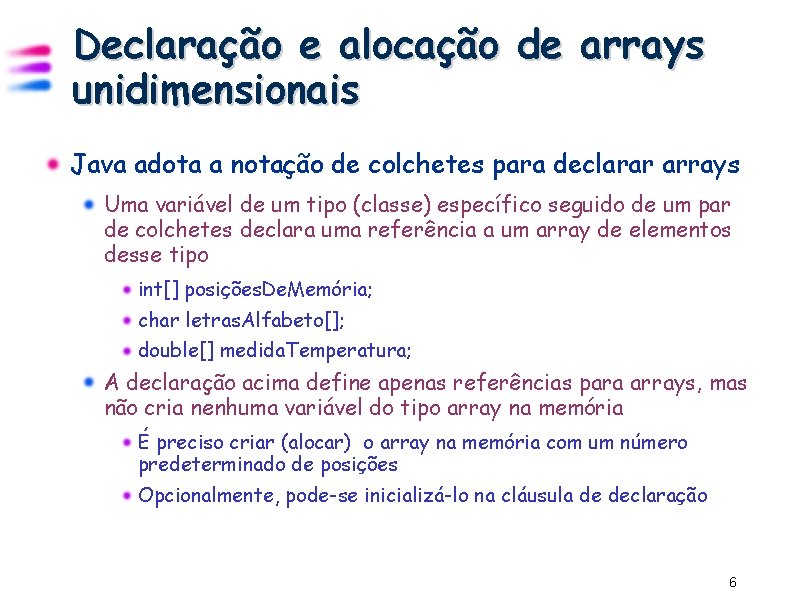 Declaração e alocação de arrays unidimensionais

Java adota a notação de colchetes para declarar arrays

Uma variável de um tipo (classe) específico seguido de um par de colchetes declara uma referência a um array de elementos desse tipo

int[] posiçõesDeMemória;

char letrasAlfabeto[];

double[] medidaTemperatura;

A declaração acima define apenas referências para arrays, mas não cria nenhuma variável do tipo array na memória

É preciso criar (alocar) o array na memória com um número predeterminado de posições

Opcionalmente, pode-se inicializá-lo na cláusula de declaração

6